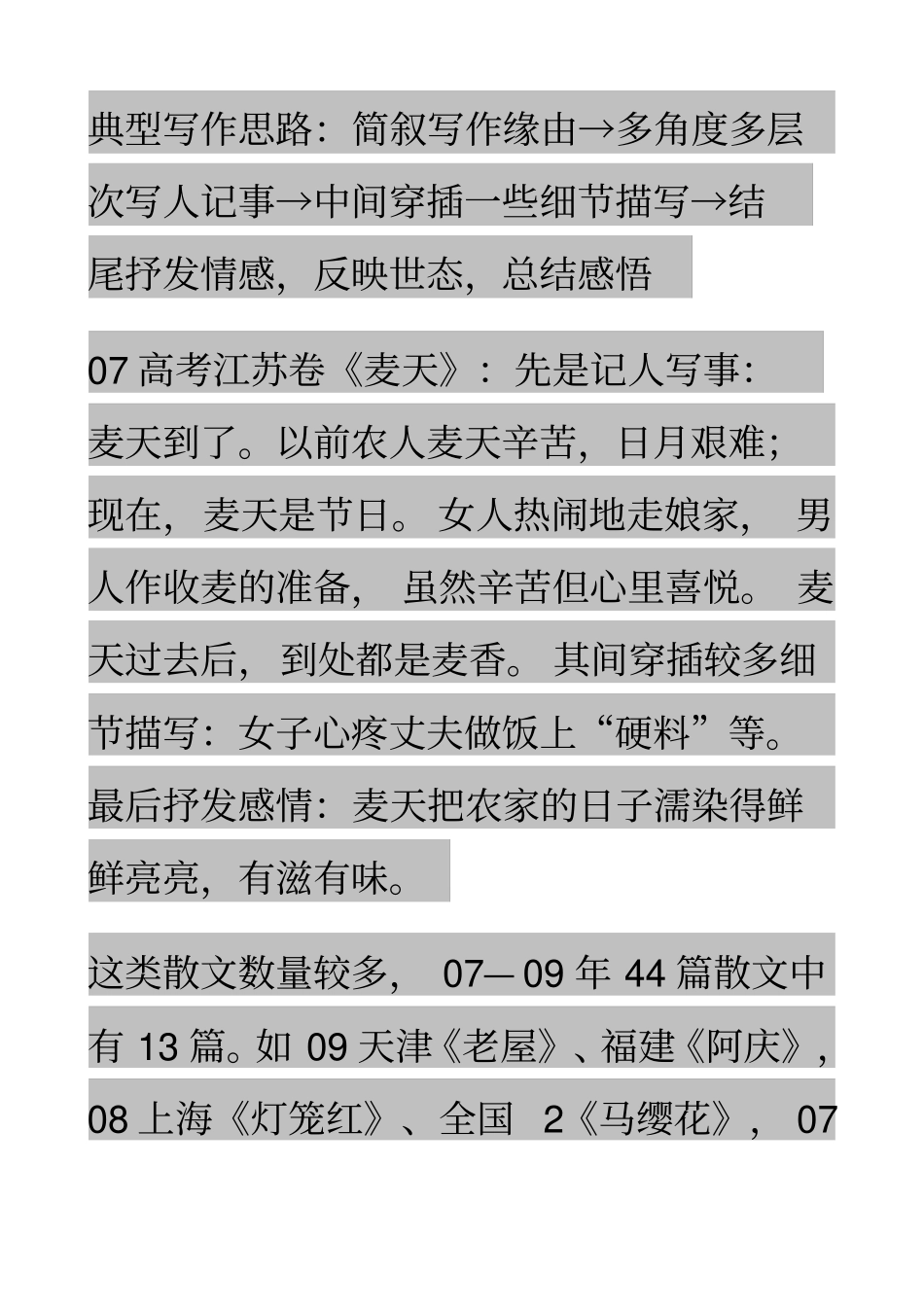 典型写作思路：简叙写作缘由→多角度多层次写人记事→中间穿插一些细节描写→结尾抒发情感，反映世态，总结感悟

07 高考江苏卷《麦天》：先是记人写事：麦天到了。以前农人麦天辛苦，日月艰难；现在，麦天是节日。女人热闹地走娘家，男人作收麦的准备，虽然辛苦但心里喜悦。麦天过去后，到处都是麦香。其间穿插较多细节描写：女子心疼丈夫做饭上“硬料”等。最后抒发感情：麦天把农家的日子濡染得鲜鲜亮亮，有滋有味。

这类散文数量较多，07—09 年 44 篇散文中有 13 篇。如 09 天津《老屋》、福建《阿庆》，08 上海《灯笼红》、全国 2《马缨花》，07